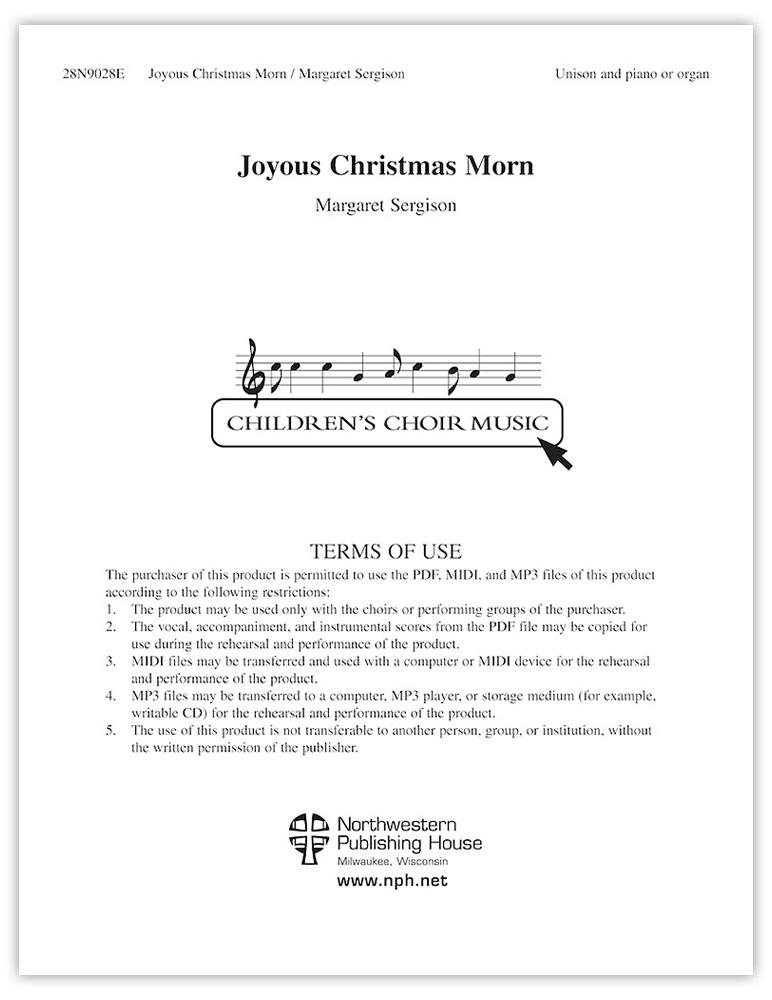 28N9028E Joyous Christmas Morn / Margaret Sergison

Unison and piano or organ

Joyous Christmas Morn

Margaret Sergison

CHILDREN'S CHOIR MUSIC

TERMS OF USE

The purchaser of this product is permitted to use the PDF, MIDI, and MP3 files of this product according to the following restrictions:
1. The product may be used only with the choirs or performing groups of the purchaser.
2. The vocal, accompaniment, and instrumental scores from the PDF file may be copied for use during the rehearsal and performance of the product.
3. MIDI files may be transferred and used with a computer or MIDI device for the rehearsal and performance of the product.
4. MP3 files may be transferred to a computer, MP3 player, or storage medium (for example, writable CD) for the rehearsal and performance of the product.
5. The use of this product is not transferable to another person, group, or institution, without the written permission of the publisher.

Northwestern Publishing House
Milwaukee, Wisconsin
www.nph.net